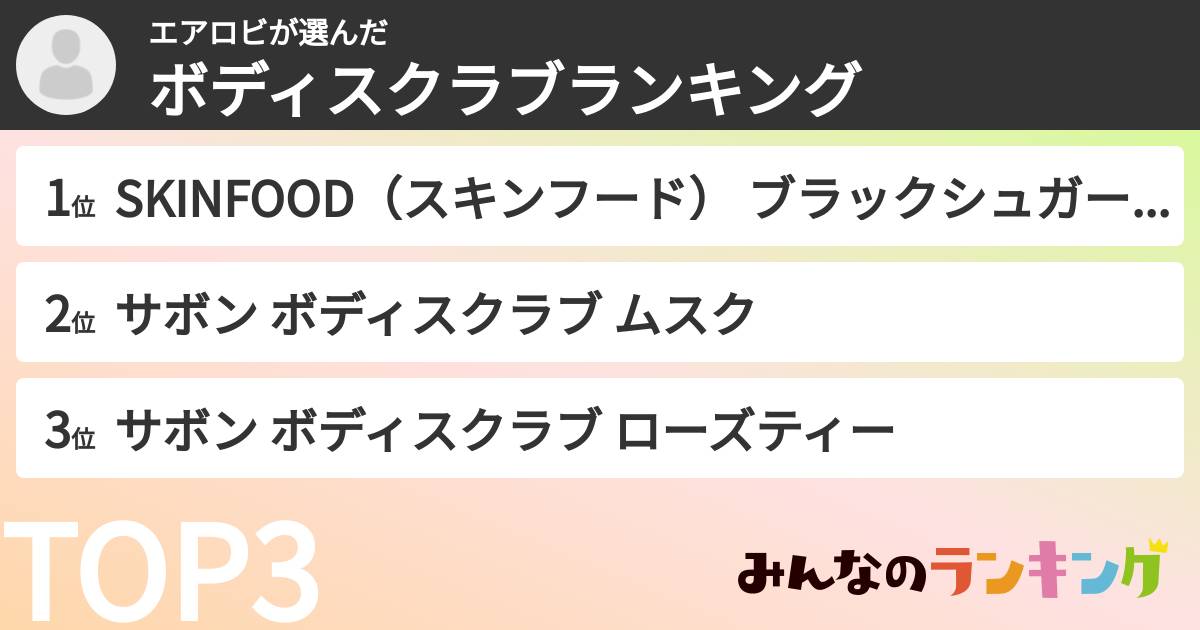 エアロビが選んだ
ボディスクラブランキング

1位 SKINFOOD（スキンフード） ブラックシュガー...

2位 サボン ボディスクラブ ムスク

3位 サボン ボディスクラブ ローズティー

TOP3

みんなのランキング